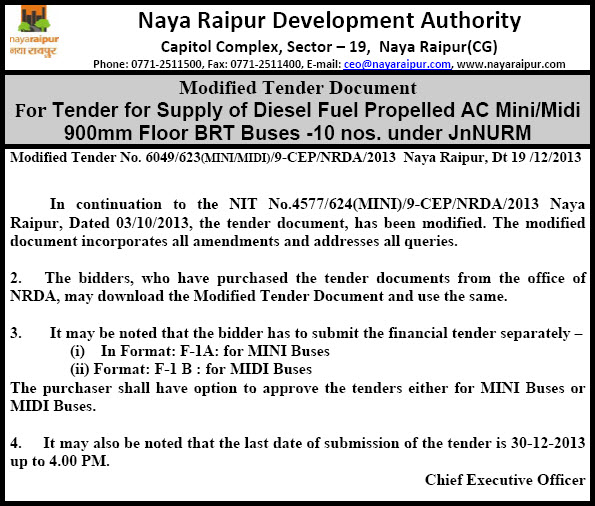 nayaraipur
नया रायपुर

Naya Raipur Development Authority
Capitol Complex, Sector – 19, Naya Raipur(CG)
Phone: 0771-2511500, Fax: 0771-2511400, E-mail: ceo@nayaraipur.com, www.nayaraipur.com

Modified Tender Document
For Tender for Supply of Diesel Fuel Propelled AC Mini/Midi 900mm Floor BRT Buses -10 nos. under JnNURM

Modified Tender No. 6049/623(MINI/MIDI)/9-CEP/NRDA/2013 Naya Raipur, Dt 19 /12/2013

In continuation to the NIT No.4577/624(MINI)/9-CEP/NRDA/2013 Naya Raipur, Dated 03/10/2013, the tender document, has been modified. The modified document incorporates all amendments and addresses all queries.

2. The bidders, who have purchased the tender documents from the office of NRDA, may download the Modified Tender Document and use the same.

3. It may be noted that the bidder has to submit the financial tender separately –
(i) In Format: F-1A: for MINI Buses
(ii) Format: F-1 B : for MIDI Buses
The purchaser shall have option to approve the tenders either for MINI Buses or MIDI Buses.

4. It may also be noted that the last date of submission of the tender is 30-12-2013 up to 4.00 PM.

Chief Executive Officer